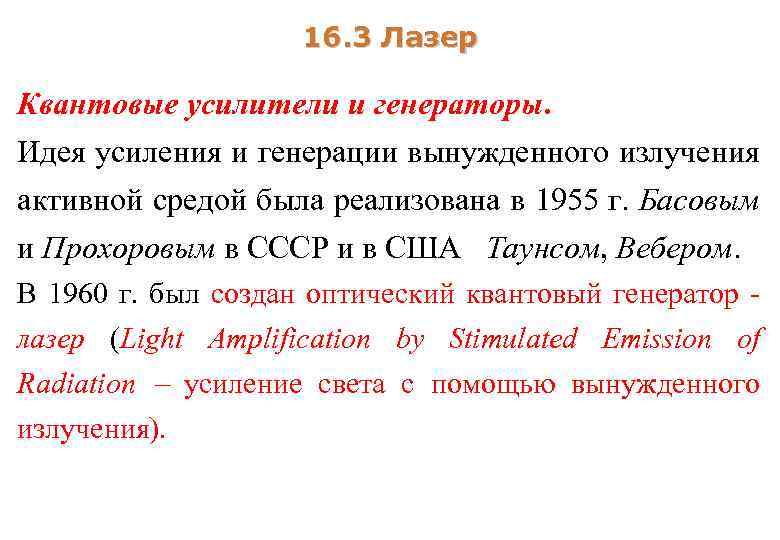 16.3 Лазер

Квантовые усилители и генераторы.

Идея усиления и генерации вынужденного излучения активной средой была реализована в 1955 г. Басовым и Прохоровым в СССР и в США Таунсом, Вебером.

В 1960 г. был создан оптический квантовый генератор - лазер (Light Amplification by Stimulated Emission of Radiation – усиление света с помощью вынужденного излучения).